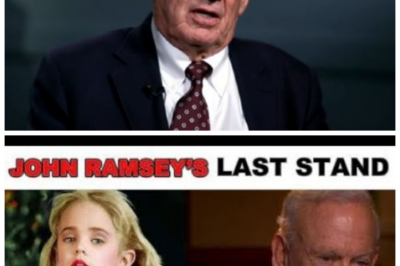 JOHN RAMSEY'S LAST STAND